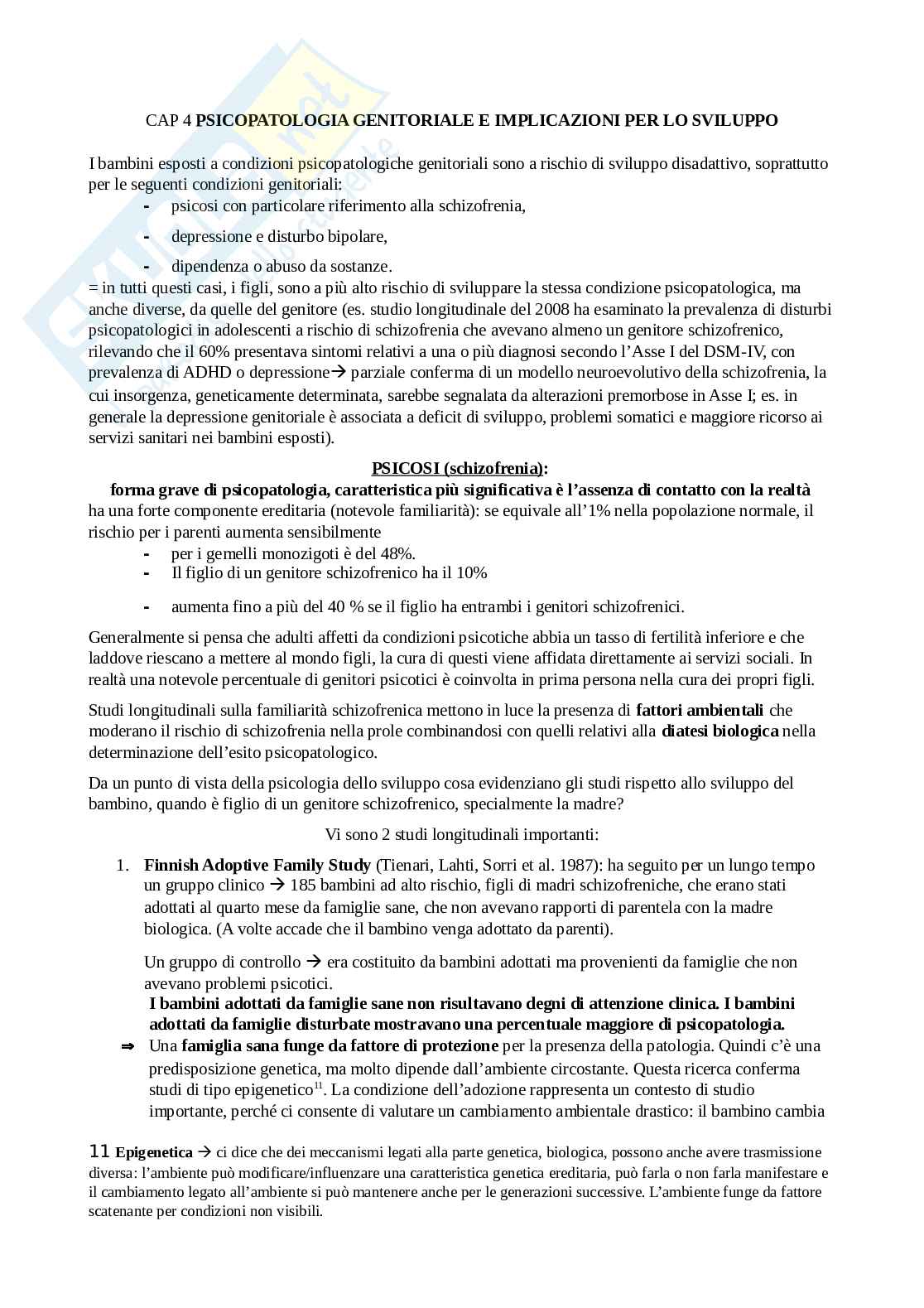 CAP 4 PSICOPATOLOGIA GENITORIALE E IMPLICAZIONI PER LO SVILUPPO

I bambini esposti a condizioni psicopatologiche genitoriali sono a rischio di sviluppo disadattivo, soprattutto per le seguenti condizioni genitoriali:
- psicosi con particolare riferimento alla schizofrenia,
- depressione e disturbo bipolare,
- dipendenza o abuso da sostanze.
= in tutti questi casi, i figli, sono a più alto rischio di sviluppare la stessa condizione psicopatologica, ma anche diverse, da quelle del genitore (es. studio longitudinale del 2008 ha esaminato la prevalenza di disturbi psicopatologici in adolescenti a rischio di schizofrenia che avevano almeno un genitore schizofrenico, rilevando che il 60% presentava sintomi relativi a una o più diagnosi secondo l'Asse I del DSM-IV, con prevalenza di ADHD o depressione→ parziale conferma di un modello neuroevolutivo della schizofrenia, la cui insorgenza, geneticamente determinata, sarebbe segnalata da alterazioni premorbose in Asse I; es. in generale la depressione genitoriale è associata a deficit di sviluppo, problemi somatici e maggiore ricorso ai servizi sanitari nei bambini esposti).

PSICOSI (schizofrenia):
forma grave di psicopatologia, caratteristica più significativa è l'assenza di contatto con la realtà
ha una forte componente ereditaria (notevole familiarità): se equivale all'1% nella popolazione normale, il rischio per i parenti aumenta sensibilmente
- per i gemelli monozigoti è del 48%.
- Il figlio di un genitore schizofrenico ha il 10%
- aumenta fino a più del 40 % se il figlio ha entrambi i genitori schizofrenici.

Generalmente si pensa che adulti affetti da condizioni psicotiche abbia un tasso di fertilità inferiore e che laddove riescano a mettere al mondo figli, la cura di questi viene affidata direttamente ai servizi sociali. In realtà una notevole percentuale di genitori psicotici è coinvolta in prima persona nella cura dei propri figli.

Studi longitudinali sulla familiarità schizofrenica mettono in luce la presenza di fattori ambientali che moderano il rischio di schizofrenia nella prole combinandosi con quelli relativi alla diatesi biologica nella determinazione dell'esito psicopatologico.

Da un punto di vista della psicologia dello sviluppo cosa evidenziano gli studi rispetto allo sviluppo del bambino, quando è figlio di un genitore schizofrenico, specialmente la madre?

Vi sono 2 studi longitudinali importanti:

1. Finnish Adoptive Family Study (Tienari, Lahti, Sorri et al. 1987): ha seguito per un lungo tempo un gruppo clinico → 185 bambini ad alto rischio, figli di madri schizofreniche, che erano stati adottati al quarto mese da famiglie sane, che non avevano rapporti di parentela con la madre biologica. (A volte accade che il bambino venga adottato da parenti).

Un gruppo di controllo → era costituito da bambini adottati ma provenienti da famiglie che non avevano problemi psicotici.
I bambini adottati da famiglie sane non risultavano degni di attenzione clinica. I bambini adottati da famiglie disturbate mostravano una percentuale maggiore di psicopatologia.
⇒ Una famiglia sana funge da fattore di protezione per la presenza della patologia. Quindi c'è una predisposizione genetica, ma molto dipende dall'ambiente circostante. Questa ricerca conferma studi di tipo epigenetico$^{11}$. La condizione dell'adozione rappresenta un contesto di studio importante, perché ci consente di valutare un cambiamento ambientale drastico: il bambino cambia

11 Epigenetica → ci dice che dei meccanismi legati alla parte genetica, biologica, possono anche avere trasmissione diversa: l'ambiente può modificare/influenzare una caratteristica genetica ereditaria, può farla o non farla manifestare e il cambiamento legato all'ambiente si può mantenere anche per le generazioni successive. L'ambiente funge da fattore scatenante per condizioni non visibili.